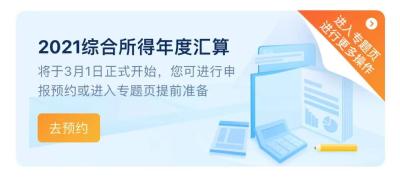 2021综合所得年度汇算

将于3月1日正式开始，您可进行申报预约或进入专题页提前准备

去预约

进入专题页
进行更多操作